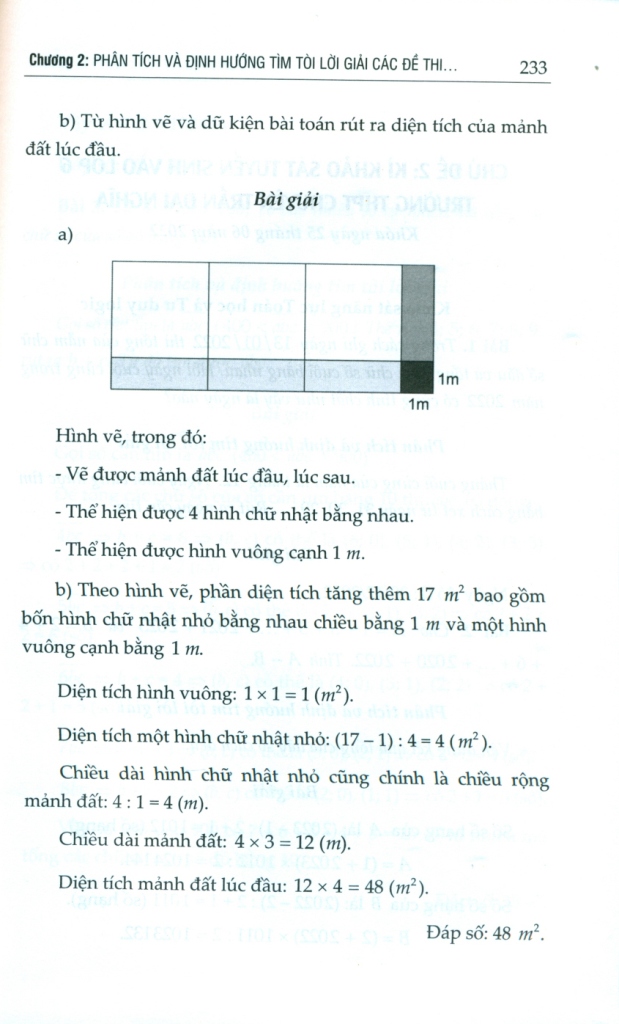 Chương 2: PHÂN TÍCH VÀ ĐỊNH HƯỚNG TÌM TÒI LỜI GIẢI CÁC ĐỀ THI...   233

b) Từ hình vẽ và dữ kiện bài toán rút ra diện tích của mảnh đất lúc đầu.

Bài giải

a)

1m

1m

Hình vẽ, trong đó:

- Vẽ được mảnh đất lúc đầu, lúc sau.

- Thể hiện được 4 hình chữ nhật bằng nhau.

- Thể hiện được hình vuông cạnh 1 $m$.

b) Theo hình vẽ, phần diện tích tăng thêm 17 $m^2$ bao gồm bốn hình chữ nhật nhỏ bằng nhau chiều bằng 1 $m$ và một hình vuông cạnh bằng 1 $m$.

Diện tích hình vuông: $1 \times 1 = 1$ ($m^2$).

Diện tích một hình chữ nhật nhỏ: $(17 - 1) : 4 = 4$ ($m^2$).

Chiều dài hình chữ nhật nhỏ cũng chính là chiều rộng mảnh đất: $4 : 1 = 4$ ($m$).

Chiều dài mảnh đất: $4 \times 3 = 12$ ($m$).

Diện tích mảnh đất lúc đầu: $12 \times 4 = 48$ ($m^2$).

Đáp số: 48 $m^2$.